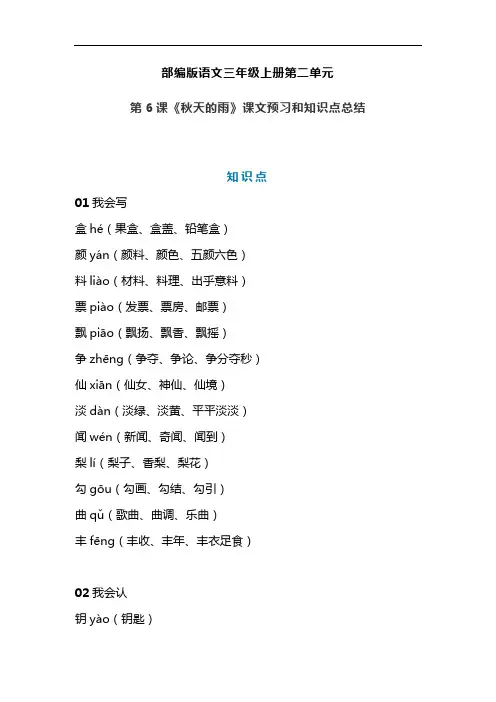 部编版语文三年级上册第二单元

第 6 课《秋天的雨》课文预习和知识点总结

知识点

01 我会写

盒 hé（果盒、盒盖、铅笔盒）

颜 yán（颜料、颜色、五颜六色）

料 liào（材料、料理、出乎意料）

票 piào（发票、票房、邮票）

飘 piāo（飘扬、飘香、飘摇）

争 zhēng（争夺、争论、争分夺秒）

仙 xiān（仙女、神仙、仙境）

淡 dàn（淡绿、淡黄、平平淡淡）

闻 wén（新闻、奇闻、闻到）

梨 lí（梨子、香梨、梨花）

勾 gōu（勾画、勾结、勾引）

曲 qǔ（歌曲、曲调、乐曲）

丰 fēng（丰收、丰年、丰衣足食）

02 我会认

钥 yào（钥匙）